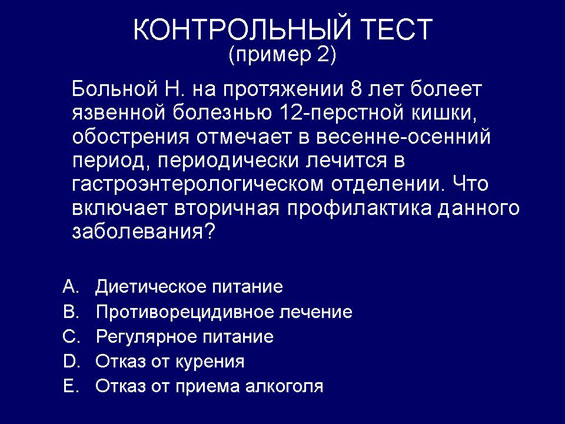 КОНТРОЛЬНЫЙ ТЕСТ
(пример 2)

Больной Н. на протяжении 8 лет болеет язвенной болезнью 12-перстной кишки, обострения отмечает в весенне-осенний период, периодически лечится в гастроэнтерологическом отделении. Что включает вторичная профилактика данного заболевания?

A. Диетическое питание
B. Противорецидивное лечение
C. Регулярное питание
D. Отказ от курения
E. Отказ от приема алкоголя